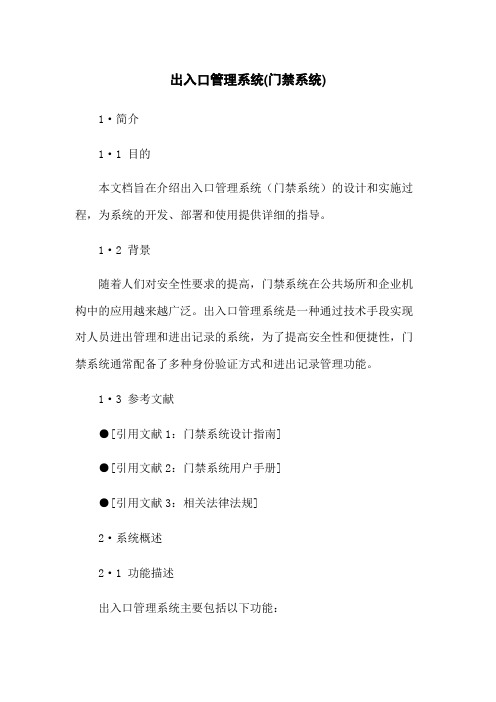 出入口管理系统(门禁系统)

1·简介

1·1 目的

本文档旨在介绍出入口管理系统（门禁系统）的设计和实施过程，为系统的开发、部署和使用提供详细的指导。

1·2 背景

随着人们对安全性要求的提高，门禁系统在公共场所和企业机构中的应用越来越广泛。出入口管理系统是一种通过技术手段实现对人员进出管理和进出记录的系统，为了提高安全性和便捷性，门禁系统通常配备了多种身份验证方式和进出记录管理功能。

1·3 参考文献

●[引用文献 1：门禁系统设计指南]

●[引用文献 2：门禁系统用户手册]

●[引用文献 3：相关法律法规]

2·系统概述

2·1 功能描述

出入口管理系统主要包括以下功能：